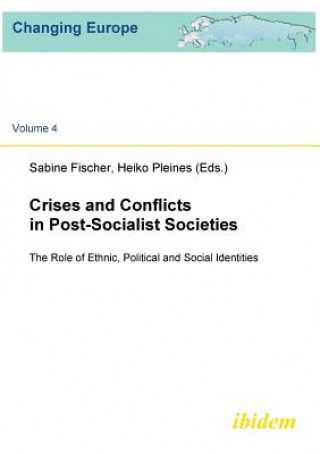 Changing Europe

Volume 4

Sabine Fischer, Heiko Pleines (Eds.)

Crises and Conflicts in Post-Socialist Societies

The Role of Ethnic, Political and Social Identities

ibidem